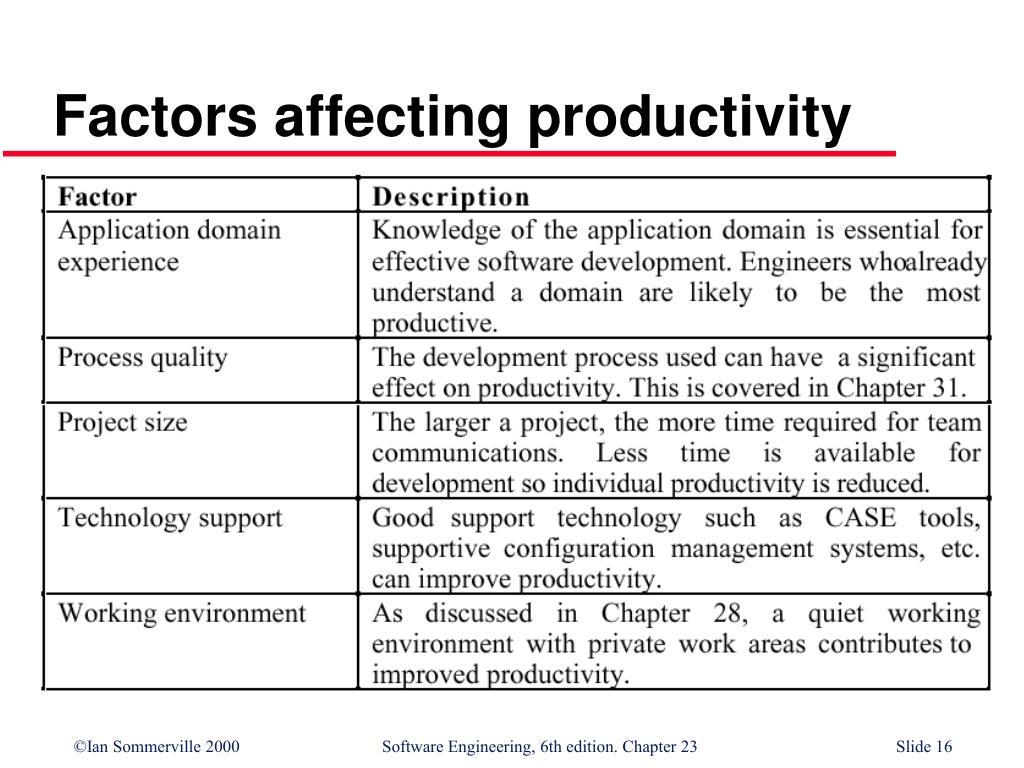 Factors affecting productivity

| Factor | Description |
|---|---|
| Application domain experience | Knowledge of the application domain is essential for effective software development. Engineers whoalready understand a domain are likely to be the most productive. |
| Process quality | The development process used can have a significant effect on productivity. This is covered in Chapter 31. |
| Project size | The larger a project, the more time required for team communications. Less time is available for development so individual productivity is reduced. |
| Technology support | Good support technology such as CASE tools, supportive configuration management systems, etc. can improve productivity. |
| Working environment | As discussed in Chapter 28, a quiet working environment with private work areas contributes to improved productivity. |

©Ian Sommerville 2000 Software Engineering, 6th edition. Chapter 23 Slide 16